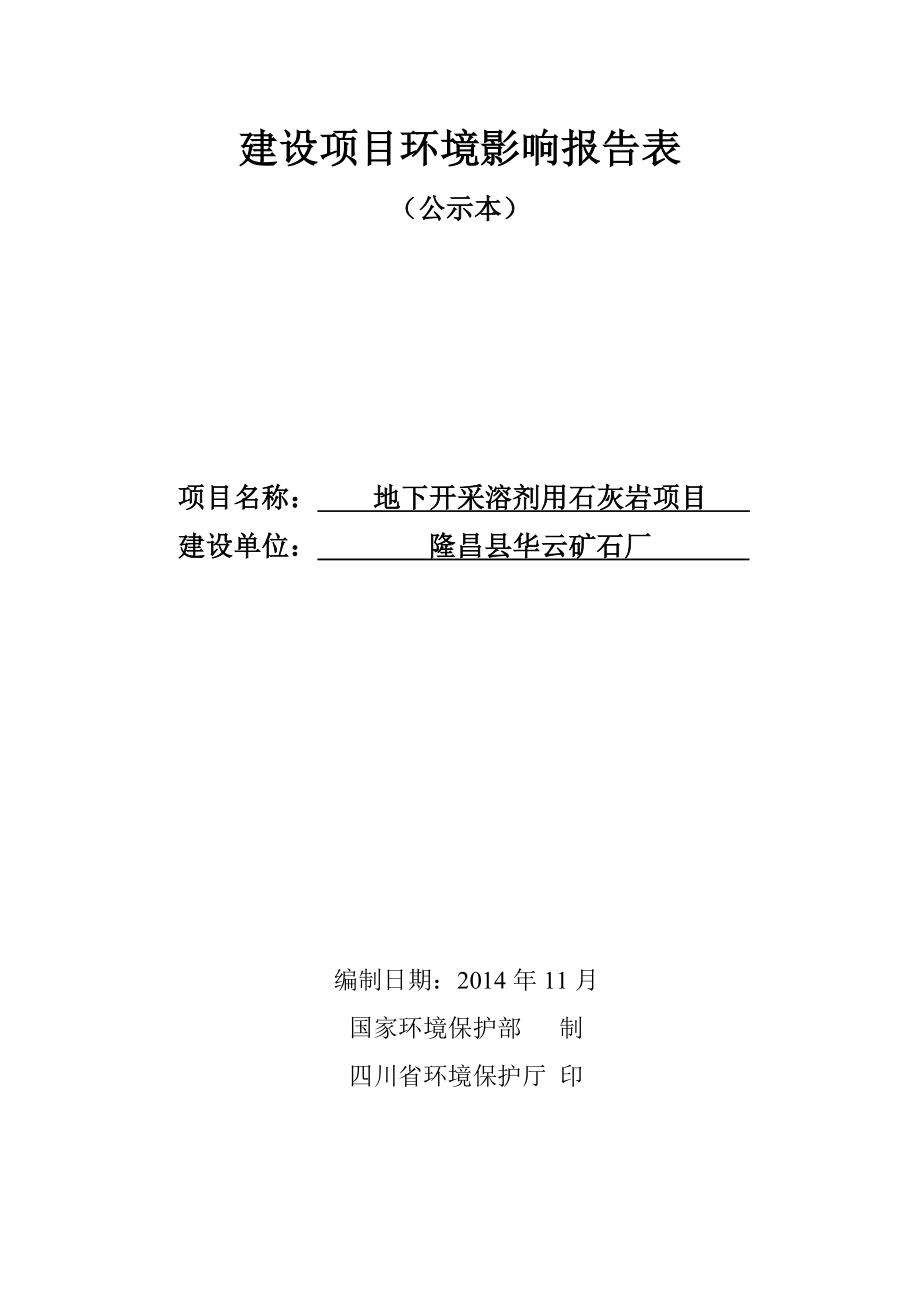 建设项目环境影响报告表

（公示本）

项目名称：地下开采溶剂用石灰岩项目

建设单位：隆昌县华云矿石厂

编制日期：2014 年 11 月

国家环境保护部 制

四川省环境保护厅 印